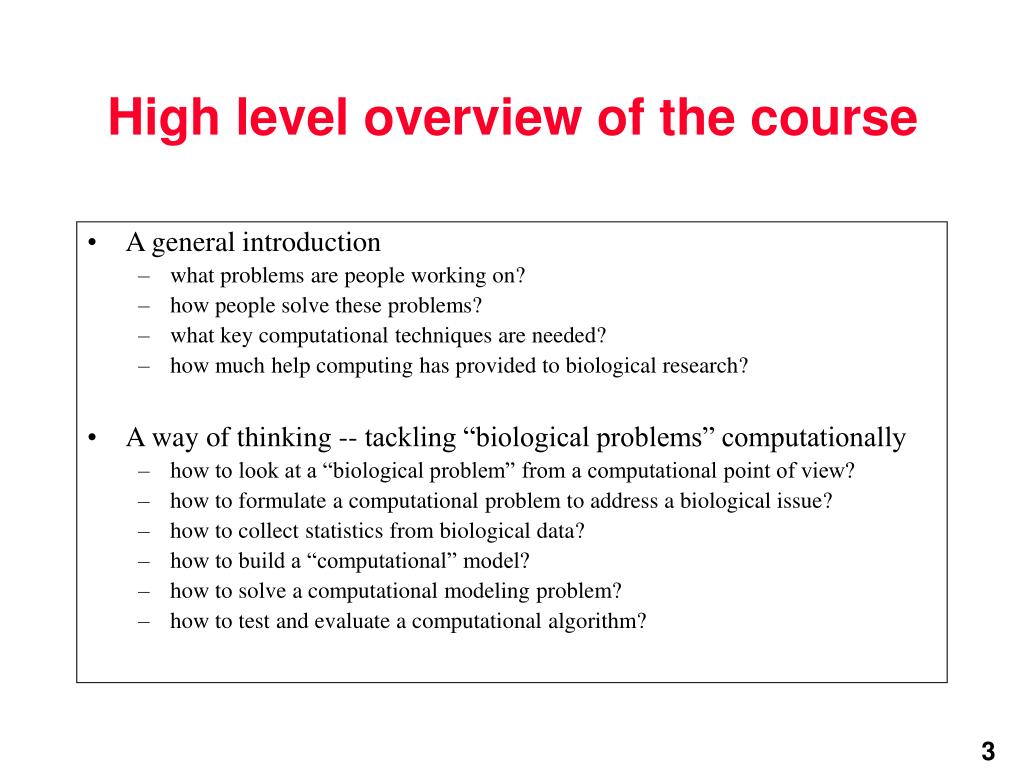 High level overview of the course

• A general introduction
– what problems are people working on?
– how people solve these problems?
– what key computational techniques are needed?
– how much help computing has provided to biological research?

• A way of thinking -- tackling “biological problems” computationally
– how to look at a “biological problem” from a computational point of view?
– how to formulate a computational problem to address a biological issue?
– how to collect statistics from biological data?
– how to build a “computational” model?
– how to solve a computational modeling problem?
– how to test and evaluate a computational algorithm?

3